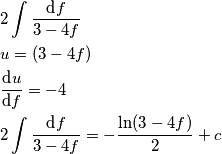 $2\int \frac{\mathrm{d}f}{3-4f}$

$u = (3-4f)$

$\frac{\mathrm{d}u}{\mathrm{d}f} = -4$

$2\int \frac{\mathrm{d}f}{3-4f} = -\frac{\ln(3-4f)}{2} + c$